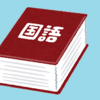 国語